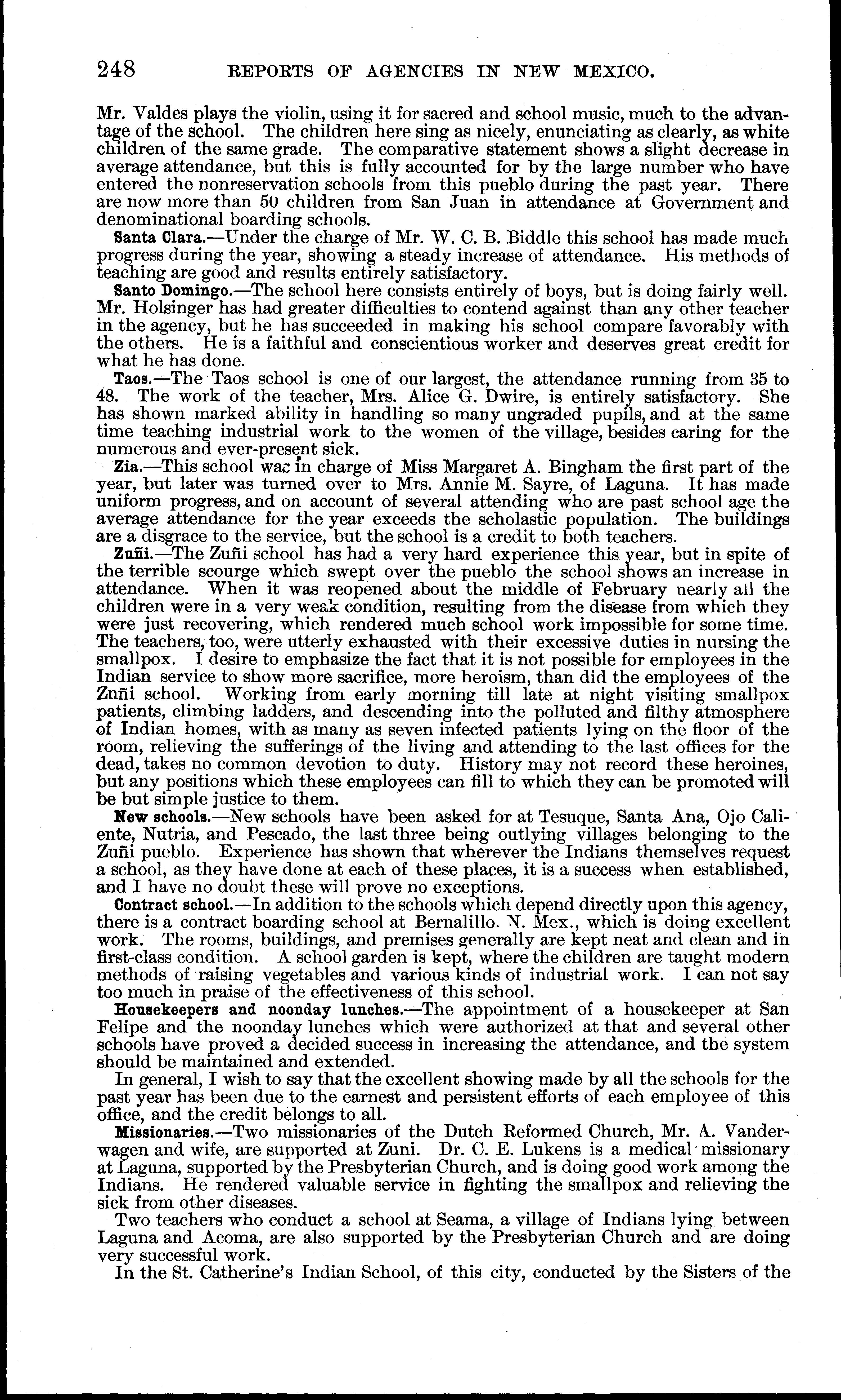 248 REPORTS OF AGENCIES IN NEW MEXICO.

Mr. Valdes plays the violin, using it for sacred and school music, much to the advantage of the school. The children here sing as nicely, enunciating as clearly, as white children of the same grade. The comparative statement shows a slight decrease in average attendance, but this is fully accounted for by the large number who have entered the nonreservation schools from this pueblo during the past year. There are now more than 50 children from San Juan in attendance at Government and denominational boarding schools.

Santa Clara.—Under the charge of Mr. W. C. B. Biddle this school has made much progress during the year, showing a steady increase of attendance. His methods of teaching are good and results entirely satisfactory.

Santo Domingo.—The school here consists entirely of boys, but is doing fairly well. Mr. Holsinger has had greater difficulties to contend against than any other teacher in the agency, but he has succeeded in making his school compare favorably with the others. He is a faithful and conscientious worker and deserves great credit for what he has done.

Taos.—The Taos school is one of our largest, the attendance running from 35 to 48. The work of the teacher, Mrs. Alice G. Dwire, is entirely satisfactory. She has shown marked ability in handling so many ungraded pupils, and at the same time teaching industrial work to the women of the village, besides caring for the numerous and ever-present sick.

Zia.—This school was in charge of Miss Margaret A. Bingham the first part of the year, but later was turned over to Mrs. Annie M. Sayre, of Laguna. It has made uniform progress, and on account of several attending who are past school age the average attendance for the year exceeds the scholastic population. The buildings are a disgrace to the service, but the school is a credit to both teachers.

Zuñi.—The Zuñi school has had a very hard experience this year, but in spite of the terrible scourge which swept over the pueblo the school shows an increase in attendance. When it was reopened about the middle of February nearly all the children were in a very weak condition, resulting from the disease from which they were just recovering, which rendered much school work impossible for some time. The teachers, too, were utterly exhausted with their excessive duties in nursing the smallpox. I desire to emphasize the fact that it is not possible for employees in the Indian service to show more sacrifice, more heroism, than did the employees of the Znñi school. Working from early morning till late at night visiting smallpox patients, climbing ladders, and descending into the polluted and filthy atmosphere of Indian homes, with as many as seven infected patients lying on the floor of the room, relieving the sufferings of the living and attending to the last offices for the dead, takes no common devotion to duty. History may not record these heroines, but any positions which these employees can fill to which they can be promoted will be but simple justice to them.

New schools.—New schools have been asked for at Tesuque, Santa Ana, Ojo Caliente, Nutria, and Pescado, the last three being outlying villages belonging to the Zuñi pueblo. Experience has shown that wherever the Indians themselves request a school, as they have done at each of these places, it is a success when established, and I have no doubt these will prove no exceptions.

Contract school.—In addition to the schools which depend directly upon this agency, there is a contract boarding school at Bernalillo. N. Mex., which is doing excellent work. The rooms, buildings, and premises generally are kept neat and clean and in first-class condition. A school garden is kept, where the children are taught modern methods of raising vegetables and various kinds of industrial work. I can not say too much in praise of the effectiveness of this school.

Housekeepers and noonday lunches.—The appointment of a housekeeper at San Felipe and the noonday lunches which were authorized at that and several other schools have proved a decided success in increasing the attendance, and the system should be maintained and extended.

In general, I wish to say that the excellent showing made by all the schools for the past year has been due to the earnest and persistent efforts of each employee of this office, and the credit belongs to all.

Missionaries.—Two missionaries of the Dutch Reformed Church, Mr. A. Vanderwagen and wife, are supported at Zuni. Dr. C. E. Lukens is a medical missionary at Laguna, supported by the Presbyterian Church, and is doing good work among the Indians. He rendered valuable service in fighting the smallpox and relieving the sick from other diseases.

Two teachers who conduct a school at Seama, a village of Indians lying between Laguna and Acoma, are also supported by the Presbyterian Church and are doing very successful work.

In the St. Catherine's Indian School, of this city, conducted by the Sisters of the